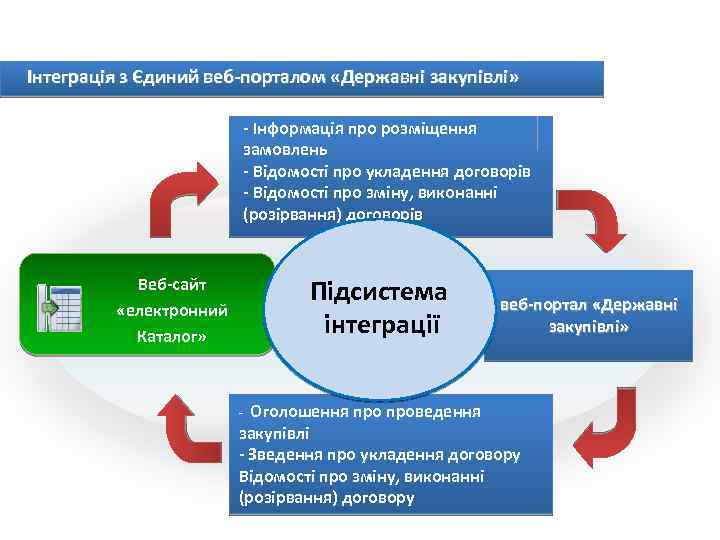 Інтеграція з Єдиний веб-порталом «Державні закупівлі»

- Інформація про розміщення замовлень
- Відомості про укладення договорів
- Відомості про зміну, виконанні (розірвання) договорів

Веб-сайт «електронний Каталог»

Підсистема інтеграції

веб-портал «Державні закупівлі»

- Оголошення про проведення закупівлі
- Зведення про укладення договору
Відомості про зміну, виконанні (розірвання) договору